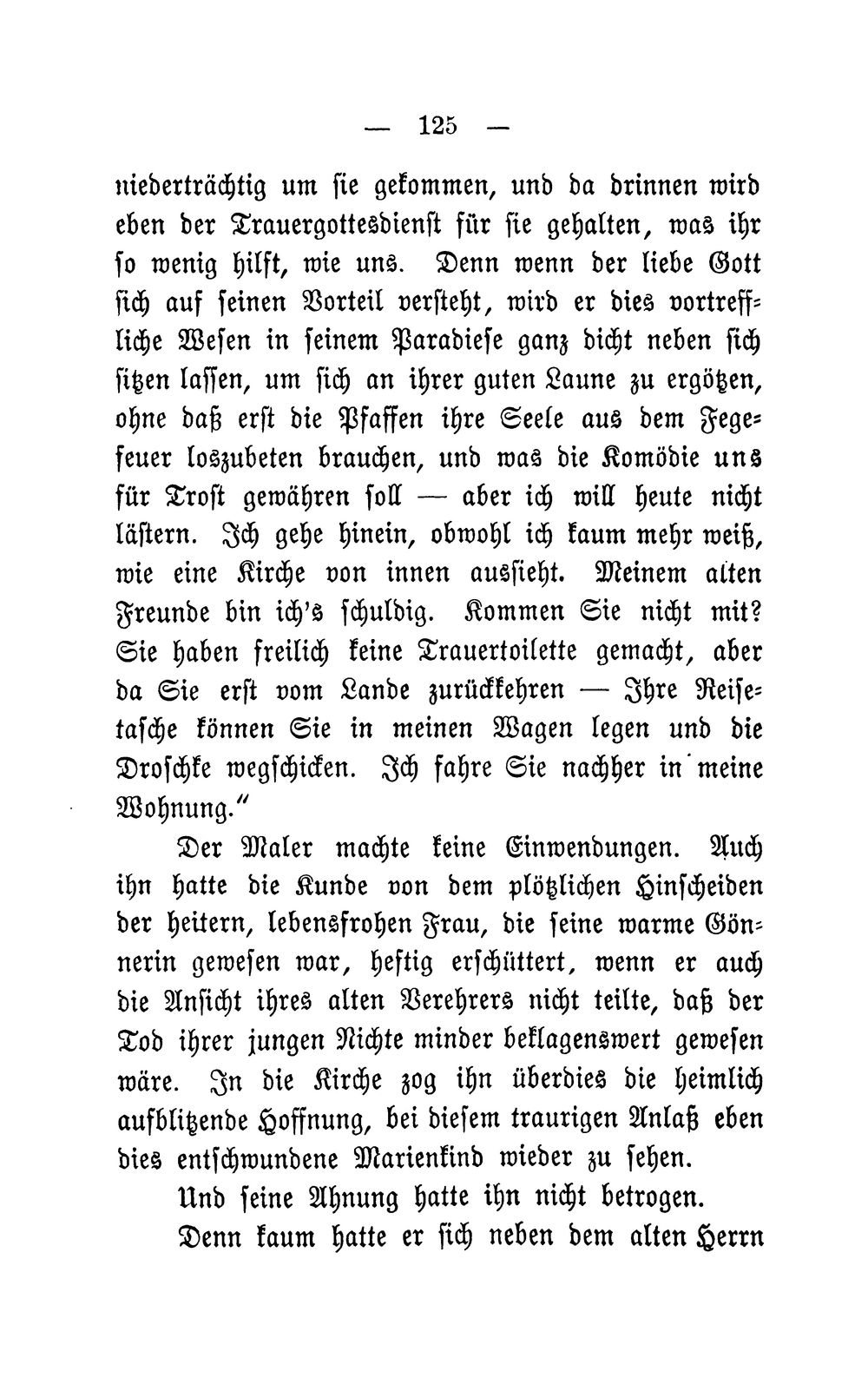 — 125 —

niederträchtig um sie gekommen, und da drinnen wird eben der Trauergottesdienst für sie gehalten, was ihr so wenig hilft, wie uns. Denn wenn der liebe Gott sich auf seinen Vorteil versteht, wird er dies vortreffliche Wesen in seinem Paradiese ganz dicht neben sich sitzen lassen, um sich an ihrer guten Laune zu ergötzen, ohne daß erst die Pfaffen ihre Seele aus dem Fegefeuer loszubeten brauchen, und was die Komödie uns für Trost gewähren soll — aber ich will heute nicht lästern. Ich gehe hinein, obwohl ich kaum mehr weiß, wie eine Kirche von innen aussieht. Meinem alten Freunde bin ich's schuldig. Kommen Sie nicht mit? Sie haben freilich keine Trauertoilette gemacht, aber da Sie erst vom Lande zurückkehren — Ihre Reisetasche können Sie in meinen Wagen legen und die Droschke wegschicken. Ich fahre Sie nachher in meine Wohnung."

Der Maler machte keine Einwendungen. Auch ihn hatte die Kunde von dem plötzlichen Hinscheiden der heitern, lebensfrohen Frau, die seine warme Gönnerin gewesen war, heftig erschüttert, wenn er auch die Ansicht ihres alten Verehrers nicht teilte, daß der Tod ihrer jungen Nichte minder beklagenswert gewesen wäre. In die Kirche zog ihn überdies die heimlich aufblitzende Hoffnung, bei diesem traurigen Anlaß eben dies entschwundene Marienkind wieder zu sehen.

Und seine Ahnung hatte ihn nicht betrogen.

Denn kaum hatte er sich neben dem alten Herrn